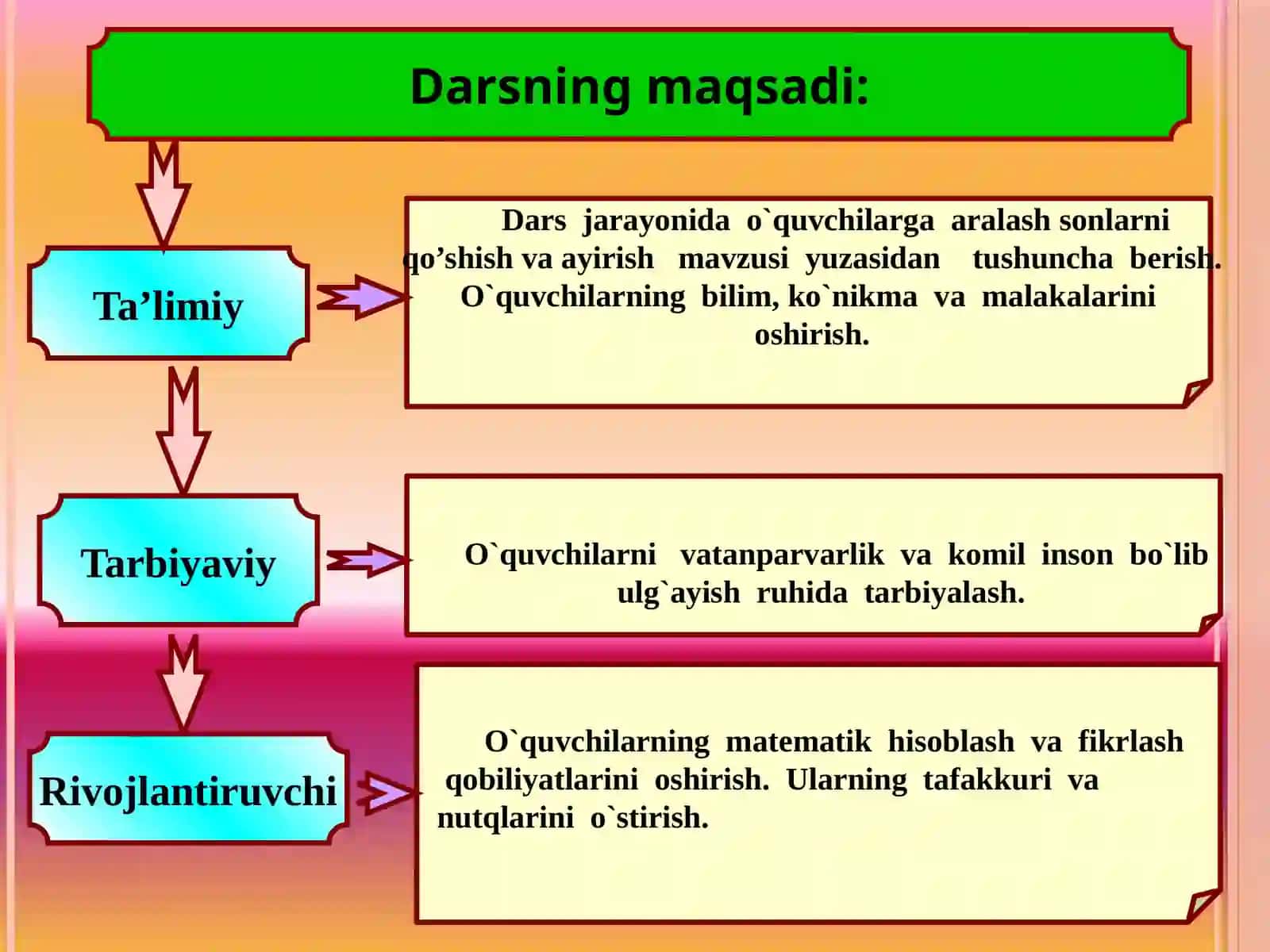 Darsning maqsadi:

Ta’limiy

Dars jarayonida o`quvchilarga aralash sonlarni qo’shish va ayirish mavzusi yuzasidan tushuncha berish. O`quvchilarning bilim, ko`nikma va malakalarini oshirish.

Tarbiyaviy

O`quvchilarni vatanparvarlik va komil inson bo`lib ulg`ayish ruhida tarbiyalash.

Rivojlantiruvchi

O`quvchilarning matematik hisoblash va fikrlash qobiliyatlarini oshirish. Ularning tafakkuri va nutqlarini o`stirish.